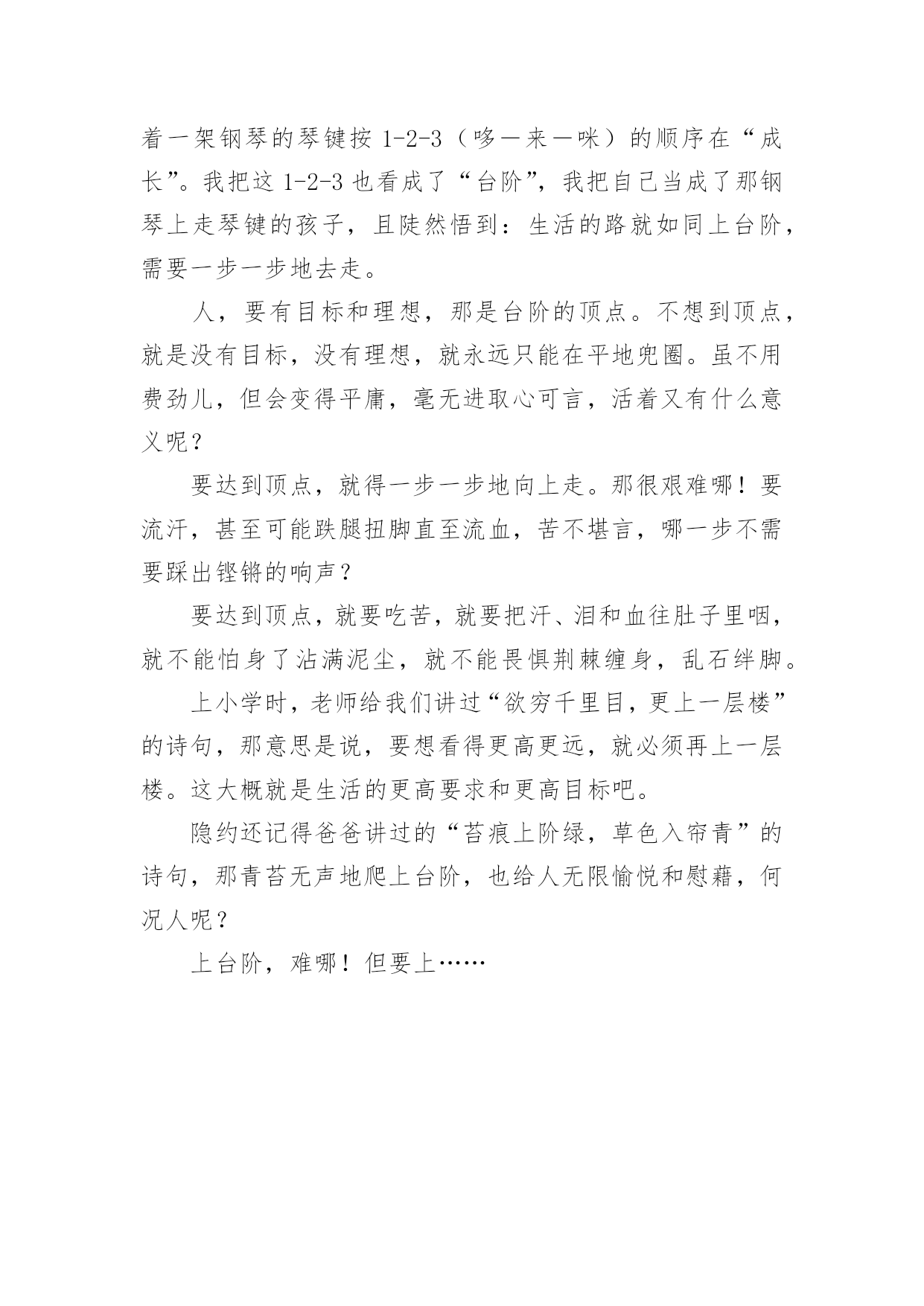 着一架钢琴的琴键按 1-2-3（哆—来—咪）的顺序在“成长”。我把这 1-2-3 也看成了“台阶”，我把自己当成了那钢琴上走琴键的孩子，且陡然悟到：生活的路就如同上台阶，需要一步一步地去走。

人，要有目标和理想，那是台阶的顶点。不想到顶点，就是没有目标，没有理想，就永远只能在平地兜圈。虽不用费劲儿，但会变得平庸，毫无进取心可言，活着又有什么意义呢？

要达到顶点，就得一步一步地向上走。那很艰难哪！要流汗，甚至可能跌腿扭脚直至流血，苦不堪言，哪一步不需要踩出铿锵的响声？

要达到顶点，就要吃苦，就要把汗、泪和血往肚子里咽，就不能怕身了沾满泥尘，就不能畏惧荆棘缠身，乱石绊脚。

上小学时，老师给我们讲过“欲穷千里目，更上一层楼”的诗句，那意思是说，要想看得更高更远，就必须再上一层楼。这大概就是生活的更高要求和更高目标吧。

隐约还记得爸爸讲过的“苔痕上阶绿，草色入帘青”的诗句，那青苔无声地爬上台阶，也给人无限愉悦和慰藉，何况人呢？

上台阶，难哪！但要上……